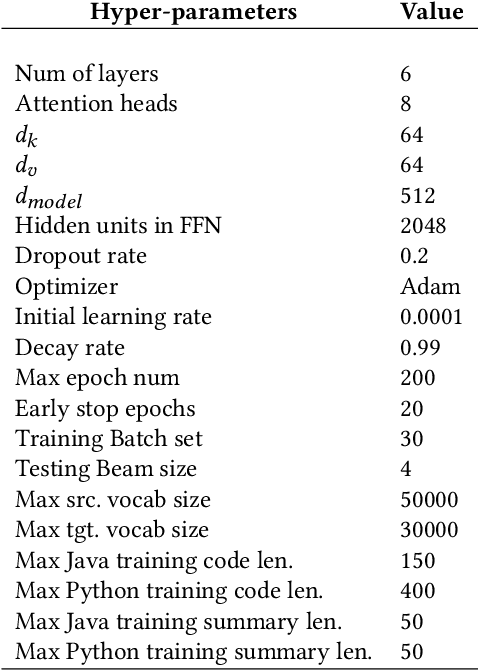 | Hyper-parameters | Value |
|---|---|
| Num of layers | 6 |
| Attention heads | 8 |
| $d_k$ | 64 |
| $d_v$ | 64 |
| $d_{model}$ | 512 |
| Hidden units in FFN | 2048 |
| Dropout rate | 0.2 |
| Optimizer | Adam |
| Initial learning rate | 0.0001 |
| Decay rate | 0.99 |
| Max epoch num | 200 |
| Early stop epochs | 20 |
| Training Batch set | 30 |
| Testing Beam size | 4 |
| Max src. vocab size | 50000 |
| Max tgt. vocab size | 30000 |
| Max Java training code len. | 150 |
| Max Python training code len. | 400 |
| Max Java training summary len. | 50 |
| Max Python training summary len. | 50 |